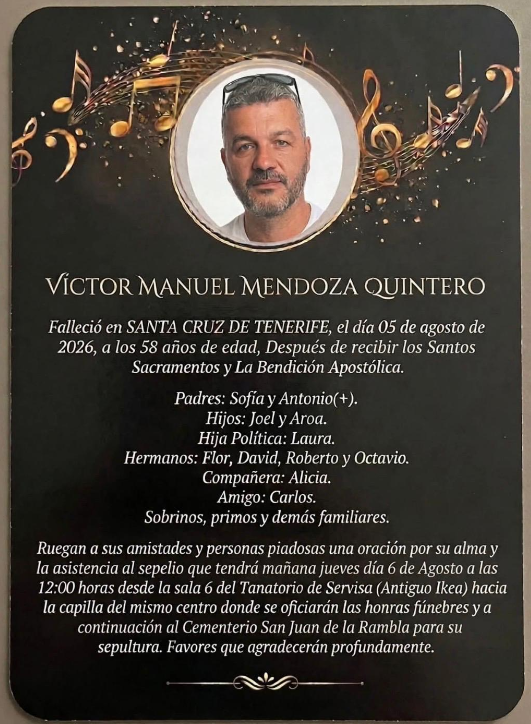 VÍCTOR MANUEL MENDOZA QUINTERO

Falleció en SANTA CRUZ DE TENERIFE, el día 05 de agosto de 2026, a los 58 años de edad, Después de recibir los Santos Sacramentos y La Bendición Apostólica.

Padres: Sofía y Antonio(+).
Hijos: Joel y Aroa.
Hija Política: Laura.
Hermanos: Flor, David, Roberto y Octavio.
Compañera: Alicia.
Amigo: Carlos.
Sobrinos, primos y demás familiares.

Ruegan a sus amistades y personas piadosas una oración por su alma y la asistencia al sepelio que tendrá mañana jueves día 6 de Agosto a las 12:00 horas desde la sala 6 del Tanatorio de Servisa (Antiguo Ikea) hacia la capilla del mismo centro donde se oficiarán las honras fúnebres y a continuación al Cementerio San Juan de la Rambla para su sepultura. Favores que agradecerán profundamente.